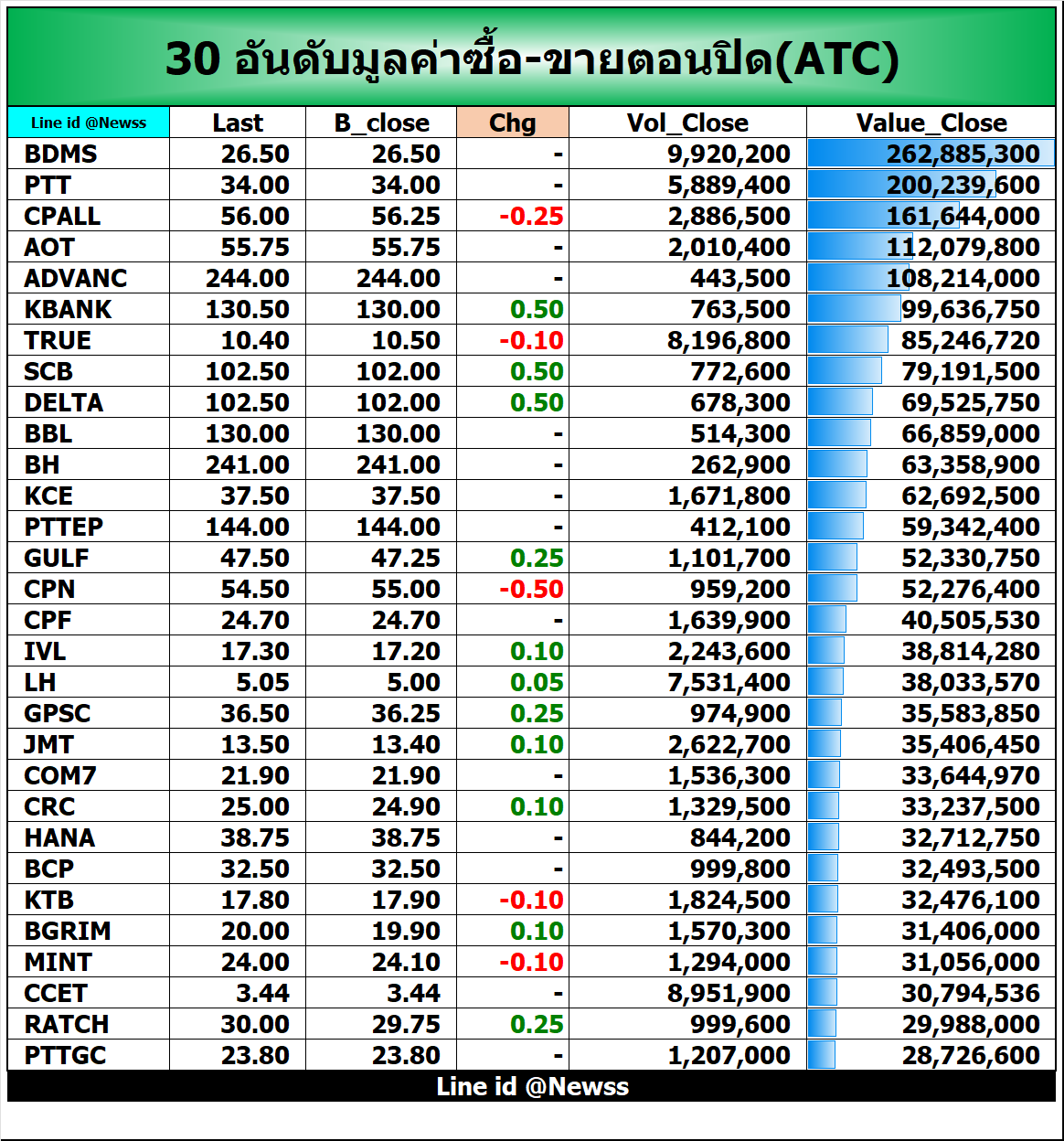 30 อันดับมูลค่าซื้อ-ขายตอนปิด(ATC)

| Line id @Newss | Last | B_close | Chg | Vol_Close | Value_Close |
|---|---|---|---|---|---|
| BDMS | 26.50 | 26.50 | - | 9,920,200 | 262,885,300 |
| PTT | 34.00 | 34.00 | - | 5,889,400 | 200,239,600 |
| CPALL | 56.00 | 56.25 | -0.25 | 2,886,500 | 161,644,000 |
| AOT | 55.75 | 55.75 | - | 2,010,400 | 112,079,800 |
| ADVANC | 244.00 | 244.00 | - | 443,500 | 108,214,000 |
| KBANK | 130.50 | 130.00 | 0.50 | 763,500 | 99,636,750 |
| TRUE | 10.40 | 10.50 | -0.10 | 8,196,800 | 85,246,720 |
| SCB | 102.50 | 102.00 | 0.50 | 772,600 | 79,191,500 |
| DELTA | 102.50 | 102.00 | 0.50 | 678,300 | 69,525,750 |
| BBL | 130.00 | 130.00 | - | 514,300 | 66,859,000 |
| BH | 241.00 | 241.00 | - | 262,900 | 63,358,900 |
| KCE | 37.50 | 37.50 | - | 1,671,800 | 62,692,500 |
| PTTEP | 144.00 | 144.00 | - | 412,100 | 59,342,400 |
| GULF | 47.50 | 47.25 | 0.25 | 1,101,700 | 52,330,750 |
| CPN | 54.50 | 55.00 | -0.50 | 959,200 | 52,276,400 |
| CPF | 24.70 | 24.70 | - | 1,639,900 | 40,505,530 |
| IVL | 17.30 | 17.20 | 0.10 | 2,243,600 | 38,814,280 |
| LH | 5.05 | 5.00 | 0.05 | 7,531,400 | 38,033,570 |
| GPSC | 36.50 | 36.25 | 0.25 | 974,900 | 35,583,850 |
| JMT | 13.50 | 13.40 | 0.10 | 2,622,700 | 35,406,450 |
| COM7 | 21.90 | 21.90 | - | 1,536,300 | 33,644,970 |
| CRC | 25.00 | 24.90 | 0.10 | 1,329,500 | 33,237,500 |
| HANA | 38.75 | 38.75 | - | 844,200 | 32,712,750 |
| BCP | 32.50 | 32.50 | - | 999,800 | 32,493,500 |
| KTB | 17.80 | 17.90 | -0.10 | 1,824,500 | 32,476,100 |
| BGRIM | 20.00 | 19.90 | 0.10 | 1,570,300 | 31,406,000 |
| MINT | 24.00 | 24.10 | -0.10 | 1,294,000 | 31,056,000 |
| CCET | 3.44 | 3.44 | - | 8,951,900 | 30,794,536 |
| RATCH | 30.00 | 29.75 | 0.25 | 999,600 | 29,988,000 |
| PTTGC | 23.80 | 23.80 | - | 1,207,000 | 28,726,600 |

Line id @Newss